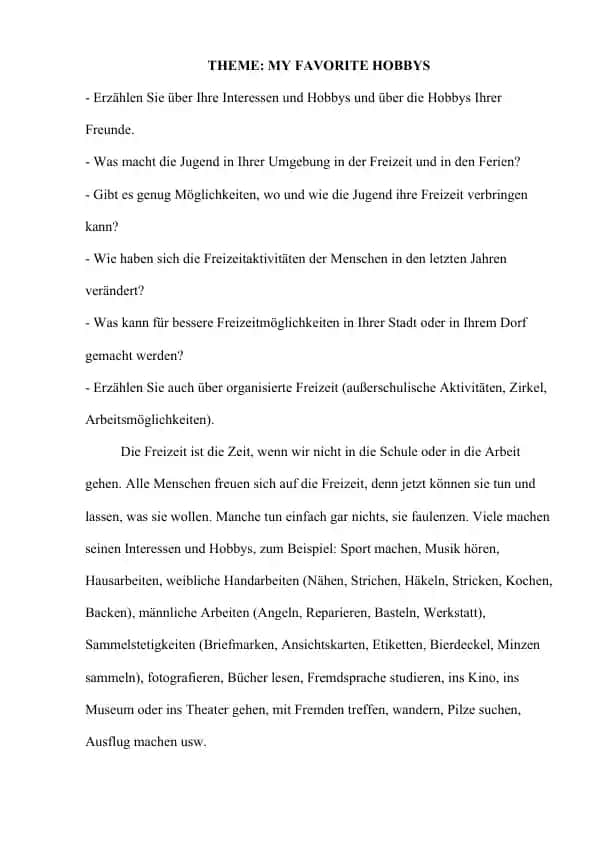 THEME: MY FAVORITE HOBBYS

- Erzählen Sie über Ihre Interessen und Hobbys und über die Hobbys Ihrer Freunde.

- Was macht die Jugend in Ihrer Umgebung in der Freizeit und in den Ferien?

- Gibt es genug Möglichkeiten, wo und wie die Jugend ihre Freizeit verbringen kann?

- Wie haben sich die Freizeitaktivitäten der Menschen in den letzten Jahren verändert?

- Was kann für bessere Freizeitmöglichkeiten in Ihrer Stadt oder in Ihrem Dorf gemacht werden?

- Erzählen Sie auch über organisierte Freizeit (außerschulische Aktivitäten, Zirkel, Arbeitsmöglichkeiten).

Die Freizeit ist die Zeit, wenn wir nicht in die Schule oder in die Arbeit gehen. Alle Menschen freuen sich auf die Freizeit, denn jetzt können sie tun und lassen, was sie wollen. Manche tun einfach gar nichts, sie faulenzen. Viele machen seinen Interessen und Hobbys, zum Beispiel: Sport machen, Musik hören, Hausarbeiten, weibliche Handarbeiten (Nähen, Strichen, Häkeln, Stricken, Kochen, Backen), männliche Arbeiten (Angeln, Reparieren, Basteln, Werkstatt), Sammelstetigkeiten (Briefmarken, Ansichtskarten, Etiketten, Bierdeckel, Minzen sammeln), fotografieren, Bücher lesen, Fremdsprache studieren, ins Kino, ins Museum oder ins Theater gehen, mit Fremden treffen, wandern, Pilze suchen, Ausflug machen usw.